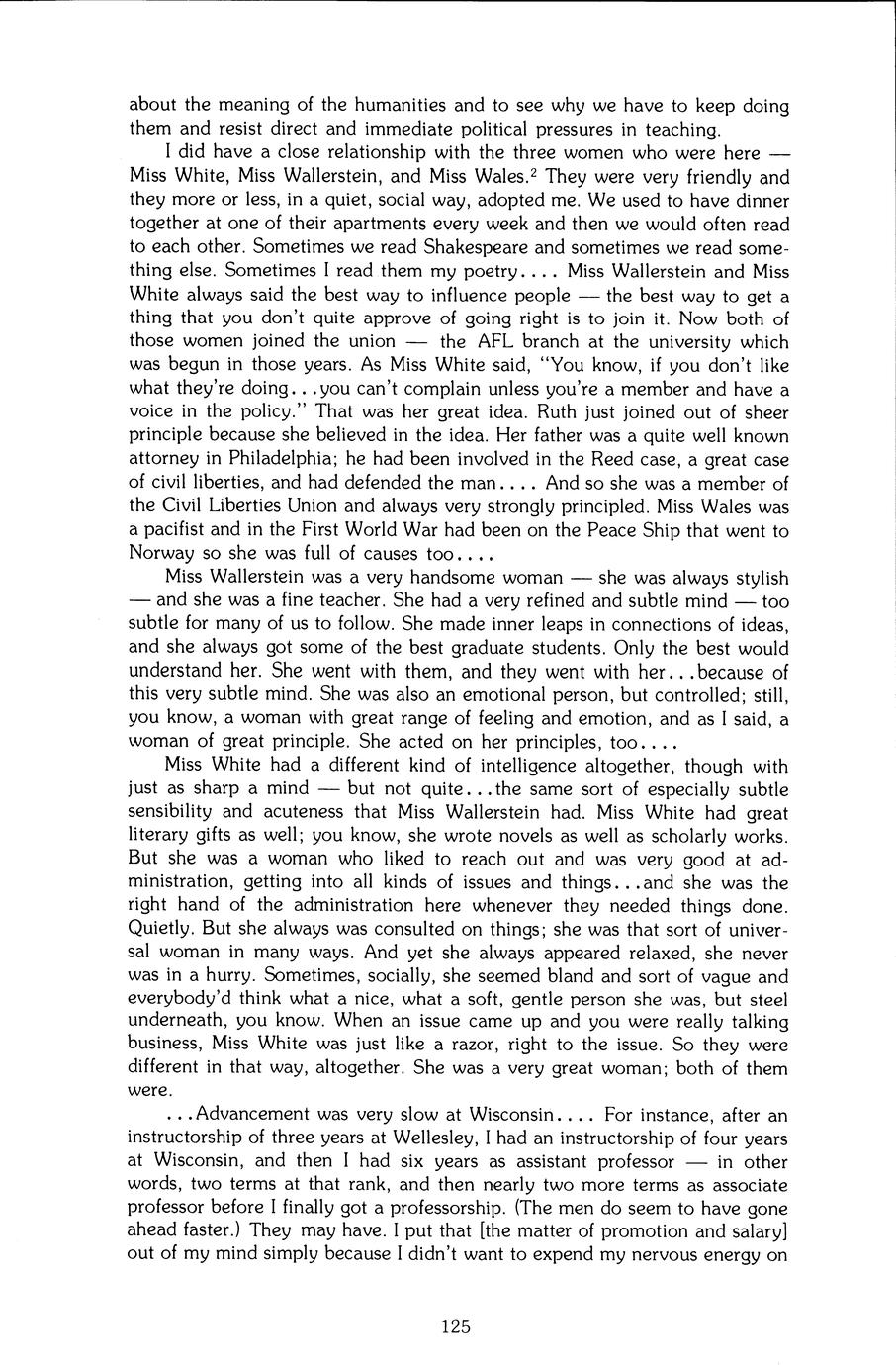 about the meaning of the humanities and to see why we have to keep doing them and resist direct and immediate political pressures in teaching.

I did have a close relationship with the three women who were here — Miss White, Miss Wallerstein, and Miss Wales.$^2$ They were very friendly and they more or less, in a quiet, social way, adopted me. We used to have dinner together at one of their apartments every week and then we would often read to each other. Sometimes we read Shakespeare and sometimes we read something else. Sometimes I read them my poetry.... Miss Wallerstein and Miss White always said the best way to influence people — the best way to get a thing that you don't quite approve of going right is to join it. Now both of those women joined the union — the AFL branch at the university which was begun in those years. As Miss White said, "You know, if you don't like what they're doing...you can't complain unless you're a member and have a voice in the policy." That was her great idea. Ruth just joined out of sheer principle because she believed in the idea. Her father was a quite well known attorney in Philadelphia; he had been involved in the Reed case, a great case of civil liberties, and had defended the man.... And so she was a member of the Civil Liberties Union and always very strongly principled. Miss Wales was a pacifist and in the First World War had been on the Peace Ship that went to Norway so she was full of causes too....

Miss Wallerstein was a very handsome woman — she was always stylish — and she was a fine teacher. She had a very refined and subtle mind — too subtle for many of us to follow. She made inner leaps in connections of ideas, and she always got some of the best graduate students. Only the best would understand her. She went with them, and they went with her...because of this very subtle mind. She was also an emotional person, but controlled; still, you know, a woman with great range of feeling and emotion, and as I said, a woman of great principle. She acted on her principles, too....

Miss White had a different kind of intelligence altogether, though with just as sharp a mind — but not quite...the same sort of especially subtle sensibility and acuteness that Miss Wallerstein had. Miss White had great literary gifts as well; you know, she wrote novels as well as scholarly works. But she was a woman who liked to reach out and was very good at administration, getting into all kinds of issues and things...and she was the right hand of the administration here whenever they needed things done. Quietly. But she always was consulted on things; she was that sort of universal woman in many ways. And yet she always appeared relaxed, she never was in a hurry. Sometimes, socially, she seemed bland and sort of vague and everybody'd think what a nice, what a soft, gentle person she was, but steel underneath, you know. When an issue came up and you were really talking business, Miss White was just like a razor, right to the issue. So they were different in that way, altogether. She was a very great woman; both of them were.

...Advancement was very slow at Wisconsin.... For instance, after an instructorship of three years at Wellesley, I had an instructorship of four years at Wisconsin, and then I had six years as assistant professor — in other words, two terms at that rank, and then nearly two more terms as associate professor before I finally got a professorship. (The men do seem to have gone ahead faster.) They may have. I put that [the matter of promotion and salary] out of my mind simply because I didn't want to expend my nervous energy on

125